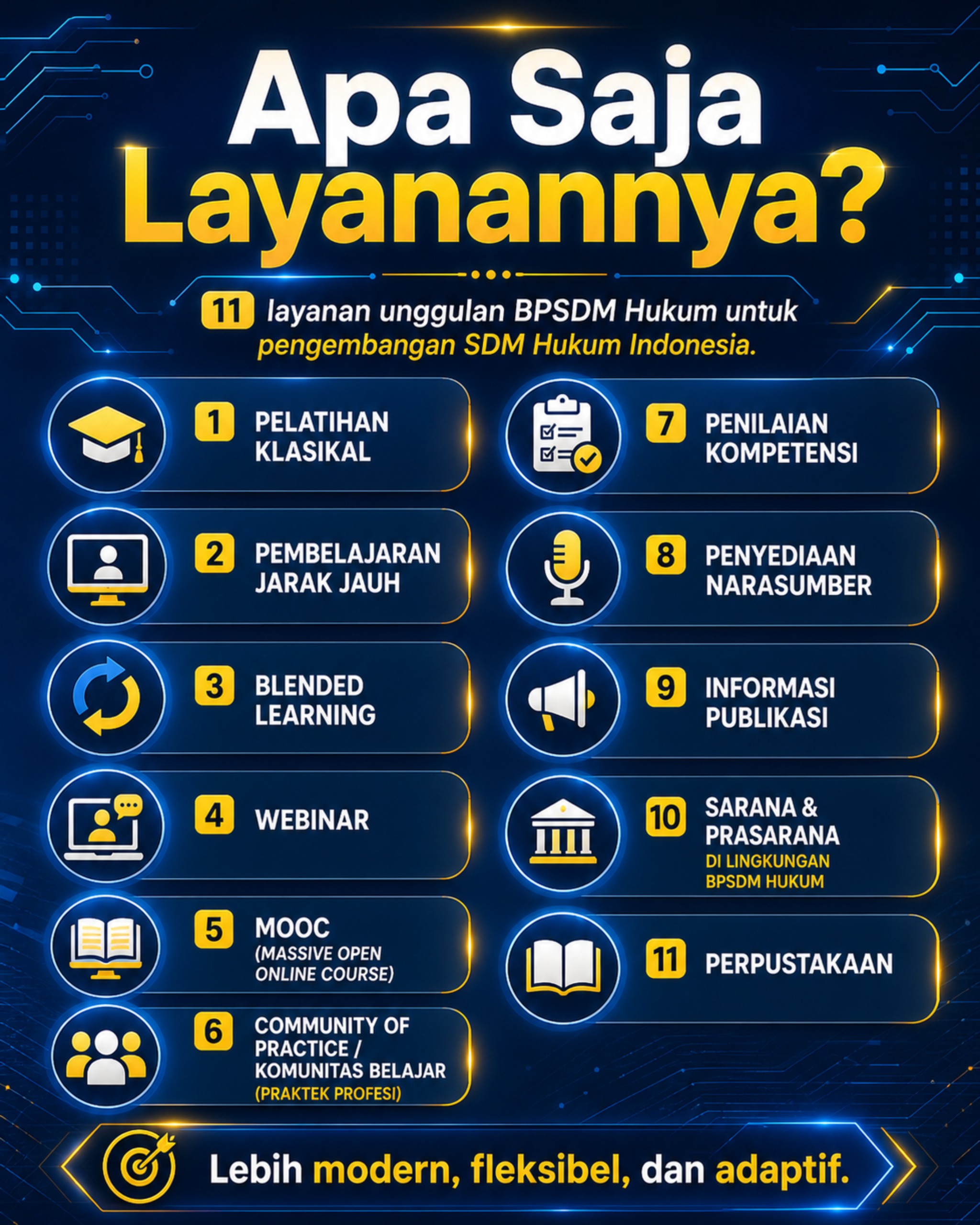 Apa Saja Layanannya?

11 layanan unggulan BPSDM Hukum untuk pengembangan SDM Hukum Indonesia.

1 PELATIHAN KLASIKAL

2 PEMBELAJARAN JARAK JAUH

3 BLENDED LEARNING

4 WEBINAR

5 MOOC (MASSIVE OPEN ONLINE COURSE)

6 COMMUNITY OF PRACTICE / KOMUNITAS BELAJAR (PRAKTEK PROFESI)

7 PENILAIAN KOMPETENSI

8 PENYEDIAAN NARASUMBER

9 INFORMASI PUBLIKASI

10 SARANA & PRASARANA DI LINGKUNGAN BPSDM HUKUM

11 PERPUSTAKAAN

Lebih modern, fleksibel, dan adaptif.